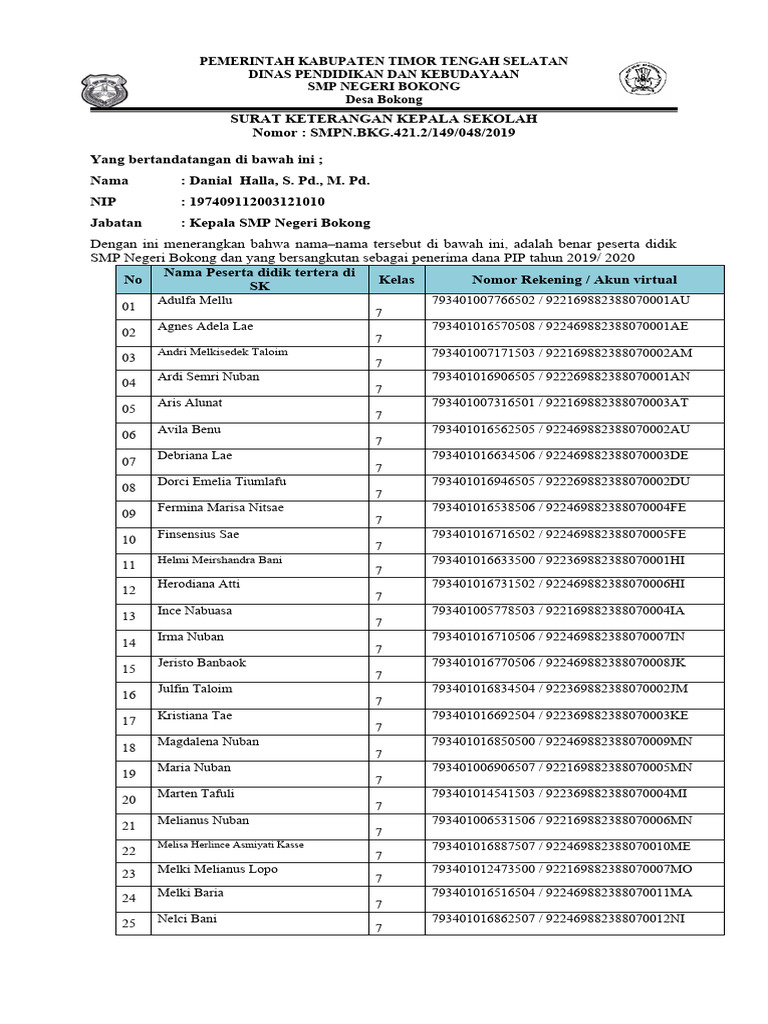 PEMERINTAH KABUPATEN TIMOR TENGAH SELATAN
DINAS PENDIDIKAN DAN KEBUDAYAAN
SMP NEGERI BOKONG
Desa Bokong

SURAT KETERANGAN KEPALA SEKOLAH
Nomor : SMPN.BKG.421.2/149/048/2019

Yang bertandatangan di bawah ini ;

Nama : Danial Halla, S. Pd., M. Pd.

NIP : 197409112003121010

Jabatan : Kepala SMP Negeri Bokong

Dengan ini menerangkan bahwa nama–nama tersebut di bawah ini, adalah benar peserta didik SMP Negeri Bokong dan yang bersangkutan sebagai penerima dana PIP tahun 2019/ 2020

| No | Nama Peserta didik tertera di SK | Kelas | Nomor Rekening / Akun virtual |
|---|---|---|---|
| 01 | Adulfa Mellu | 7 | 793401007766502 / 922169882388070001AU |
| 02 | Agnes Adela Lae | 7 | 793401016570508 / 922469882388070001AE |
| 03 | Andri Melkisedek Taloim | 7 | 793401007171503 / 922169882388070002AM |
| 04 | Ardi Semri Nuban | 7 | 793401016906505 / 922269882388070001AN |
| 05 | Aris Alunat | 7 | 793401007316501 / 922169882388070003AT |
| 06 | Avila Benu | 7 | 793401016562505 / 922469882388070002AU |
| 07 | Debriana Lae | 7 | 793401016634506 / 922469882388070003DE |
| 08 | Dorci Emelia Tiumlafu | 7 | 793401016946505 / 922269882388070002DU |
| 09 | Fermina Marisa Nitsae | 7 | 793401016538506 / 922469882388070004FE |
| 10 | Finsensius Sae | 7 | 793401016716502 / 922469882388070005FE |
| 11 | Helmi Meirshandra Bani | 7 | 793401016633500 / 922369882388070001HI |
| 12 | Herodiana Atti | 7 | 793401016731502 / 922469882388070006HI |
| 13 | Ince Nabuasa | 7 | 793401005778503 / 922169882388070004IA |
| 14 | Irma Nuban | 7 | 793401016710506 / 922469882388070007IN |
| 15 | Jeristo Banbaok | 7 | 793401016770506 / 922469882388070008JK |
| 16 | Julfin Taloim | 7 | 793401016834504 / 922369882388070002JM |
| 17 | Kristiana Tae | 7 | 793401016692504 / 922369882388070003KE |
| 18 | Magdalena Nuban | 7 | 793401016850500 / 922469882388070009MN |
| 19 | Maria Nuban | 7 | 793401006906507 / 922169882388070005MN |
| 20 | Marten Tafuli | 7 | 793401014541503 / 922369882388070004MI |
| 21 | Melianus Nuban | 7 | 793401006531506 / 922169882388070006MN |
| 22 | Melisa Herlince Asmiyati Kasse | 7 | 793401016887507 / 922469882388070010ME |
| 23 | Melki Melianus Lopo | 7 | 793401012473500 / 922169882388070007MO |
| 24 | Melki Baria | 7 | 793401016516504 / 922469882388070011MA |
| 25 | Nelci Bani | 7 | 793401016862507 / 922469882388070012NI |